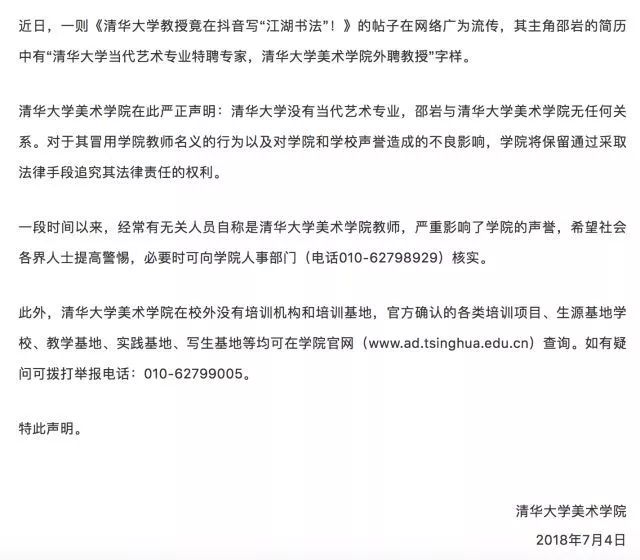 近日，一则《清华大学教授竟在抖音写“江湖书法”！》的帖子在网络广为流传，其主角邵岩的简历中有“清华大学当代艺术专业特聘专家，清华大学美术学院外聘教授”字样。

清华大学美术学院在此严正声明：清华大学没有当代艺术专业，邵岩与清华大学美术学院无任何关系。对于其冒用学院教师名义的行为以及对学院和学校声誉造成的不良影响，学院将保留通过采取法律手段追究其法律责任的权利。

一段时间以来，经常有无关人员自称是清华大学美术学院教师，严重影响了学院的声誉，希望社会各界人士提高警惕，必要时可向学院人事部门（电话010-62798929）核实。

此外，清华大学美术学院在校外没有培训机构和培训基地，官方确认的各类培训项目、生源基地学校、教学基地、实践基地、写生基地等均可在学院官网（www.ad.tsinghua.edu.cn）查询。如有疑问可拨打举报电话：010-62799005。

特此声明。

清华大学美术学院

2018年7月4日